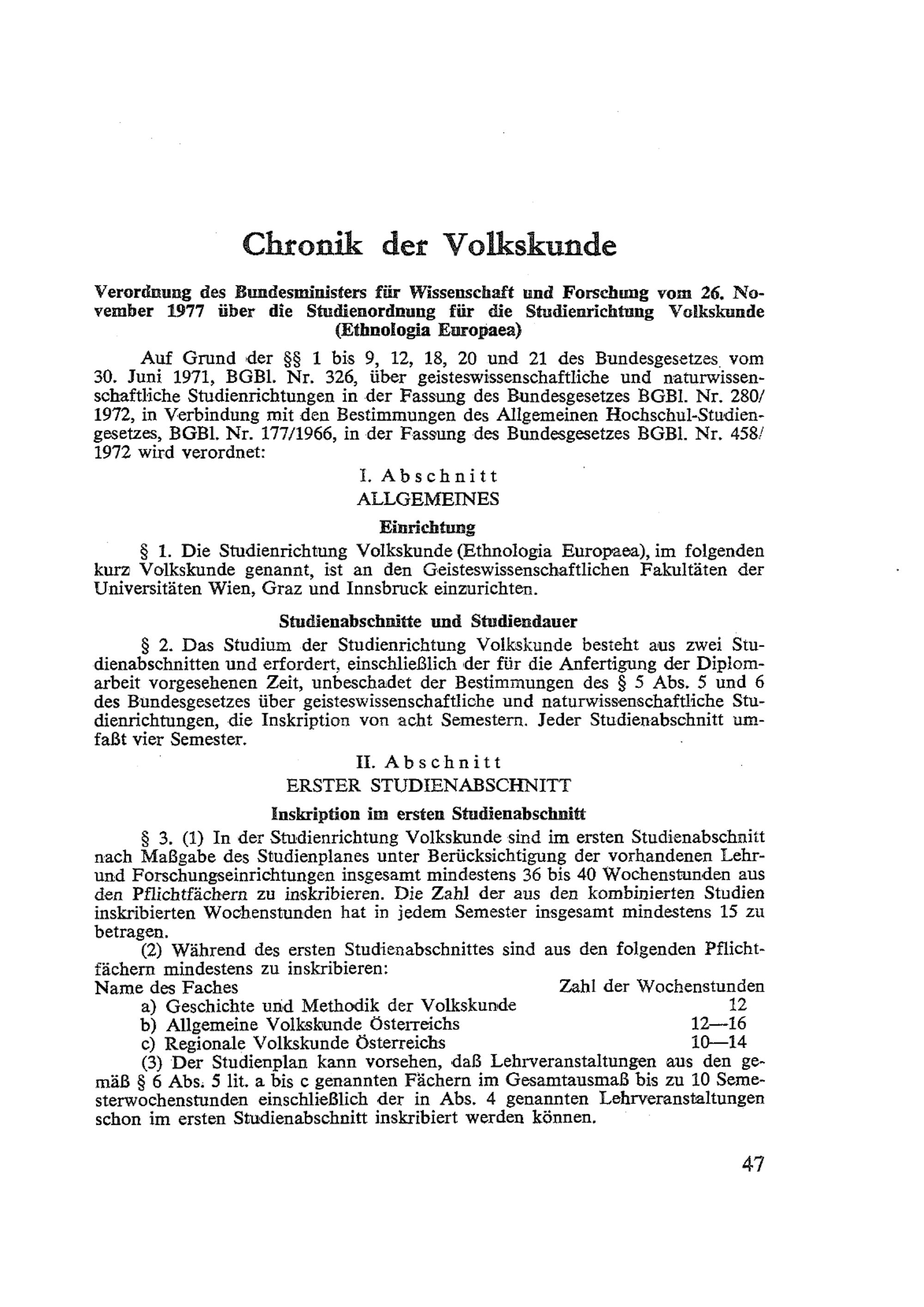 Chronik der Volkskunde

Verordnung des Bundesministers für Wissenschaft und Forschung vom 26. November 1977 über die Studienordnung für die Studienrichtung Volkskunde (Ethnologia Europaea)

Auf Grund der §§ 1 bis 9, 12, 18, 20 und 21 des Bundesgesetzes vom 30. Juni 1971, BGBl. Nr. 326, über geisteswissenschaftliche und naturwissenschaftliche Studienrichtungen in der Fassung des Bundesgesetzes BGBl. Nr. 280/1972, in Verbindung mit den Bestimmungen des Allgemeinen Hochschul-Studiengesetzes, BGBl. Nr. 177/1966, in der Fassung des Bundesgesetzes BGBl. Nr. 458/1972 wird verordnet:

I. Abschnitt
ALLGEMEINES

Einrichtung

§ 1. Die Studienrichtung Volkskunde (Ethnologia Europaea), im folgenden kurz Volkskunde genannt, ist an den Geisteswissenschaftlichen Fakultäten der Universitäten Wien, Graz und Innsbruck einzurichten.

Studienabschnitte und Studiendauer

§ 2. Das Studium der Studienrichtung Volkskunde besteht aus zwei Studienabschnitten und erfordert, einschließlich der für die Anfertigung der Diplomarbeit vorgesehenen Zeit, unbeschadet der Bestimmungen des § 5 Abs. 5 und 6 des Bundesgesetzes über geisteswissenschaftliche und naturwissenschaftliche Studienrichtungen, die Inskription von acht Semestern. Jeder Studienabschnitt umfaßt vier Semester.

II. Abschnitt
ERSTER STUDIENABSCHNITT

Inskription im ersten Studienabschnitt

§ 3. (1) In der Studienrichtung Volkskunde sind im ersten Studienabschnitt nach Maßgabe des Studienplanes unter Berücksichtigung der vorhandenen Lehr- und Forschungseinrichtungen insgesamt mindestens 36 bis 40 Wochenstunden aus den Pflichtfächern zu inskribieren. Die Zahl der aus den kombinierten Studien inskribierten Wochenstunden hat in jedem Semester insgesamt mindestens 15 zu betragen.

(2) Während des ersten Studienabschnittes sind aus den folgenden Pflichtfächern mindestens zu inskribieren:

| Name des Faches | Zahl der Wochenstunden |
|---|---|
| a) Geschichte und Methodik der Volkskunde | 12 |
| b) Allgemeine Volkskunde Österreichs | 12—16 |
| c) Regionale Volkskunde Österreichs | 10—14 |

(3) Der Studienplan kann vorsehen, daß Lehrveranstaltungen aus den gemäß § 6 Abs. 5 lit. a bis c genannten Fächern im Gesamtausmaß bis zu 10 Semesterwochenstunden einschließlich der in Abs. 4 genannten Lehrveranstaltungen schon im ersten Studienabschnitt inskribiert werden können.

47